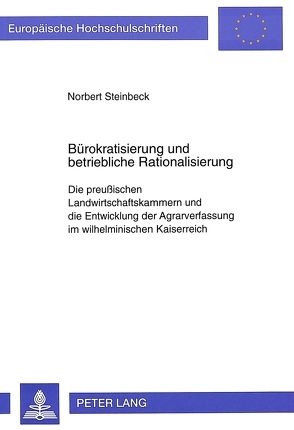 Europäische Hochschulschriften

Norbert Steinbeck

Bürokratisierung und betriebliche Rationalisierung

Die preußischen Landwirtschaftskammern und die Entwicklung der Agrarverfassung im wilhelminischen Kaiserreich

PETER LANG